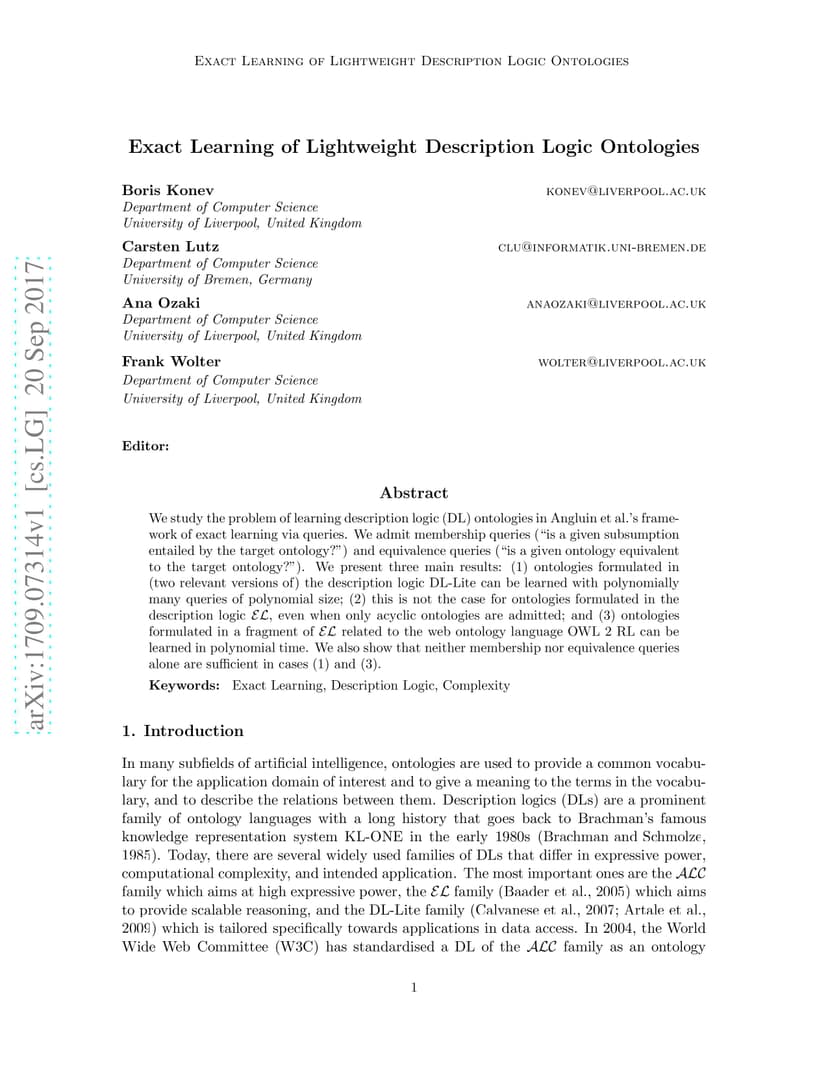 Exact Learning of Lightweight Description Logic Ontologies

arXiv:1709.07314v1 [cs.LG] 20 Sep 2017

Exact Learning of Lightweight Description Logic Ontologies

Boris Konev konev@liverpool.ac.uk
Department of Computer Science
University of Liverpool, United Kingdom

Carsten Lutz clu@informatik.uni-bremen.de
Department of Computer Science
University of Bremen, Germany

Ana Ozaki anaozaki@liverpool.ac.uk
Department of Computer Science
University of Liverpool, United Kingdom

Frank Wolter wolter@liverpool.ac.uk
Department of Computer Science
University of Liverpool, United Kingdom

Editor:

Abstract

We study the problem of learning description logic (DL) ontologies in Angluin et al.'s framework of exact learning via queries. We admit membership queries ("is a given subsumption entailed by the target ontology?") and equivalence queries ("is a given ontology equivalent to the target ontology?"). We present three main results: (1) ontologies formulated in (two relevant versions of) the description logic DL-Lite can be learned with polynomially many queries of polynomial size; (2) this is not the case for ontologies formulated in the description logic $\mathcal{EL}$, even when only acyclic ontologies are admitted; and (3) ontologies formulated in a fragment of $\mathcal{EL}$ related to the web ontology language OWL 2 RL can be learned in polynomial time. We also show that neither membership nor equivalence queries alone are sufficient in cases (1) and (3).

Keywords: Exact Learning, Description Logic, Complexity

1. Introduction

In many subfields of artificial intelligence, ontologies are used to provide a common vocabulary for the application domain of interest and to give a meaning to the terms in the vocabulary, and to describe the relations between them. Description logics (DLs) are a prominent family of ontology languages with a long history that goes back to Brachman's famous knowledge representation system KL-ONE in the early 1980s (Brachman and Schmolze, 1985). Today, there are several widely used families of DLs that differ in expressive power, computational complexity, and intended application. The most important ones are the $\mathcal{ALC}$ family which aims at high expressive power, the $\mathcal{EL}$ family (Baader et al., 2005) which aims to provide scalable reasoning, and the DL-Lite family (Calvanese et al., 2007; Artale et al., 2009) which is tailored specifically towards applications in data access. In 2004, the World Wide Web Committee (W3C) has standardised a DL of the $\mathcal{ALC}$ family as an ontology

1